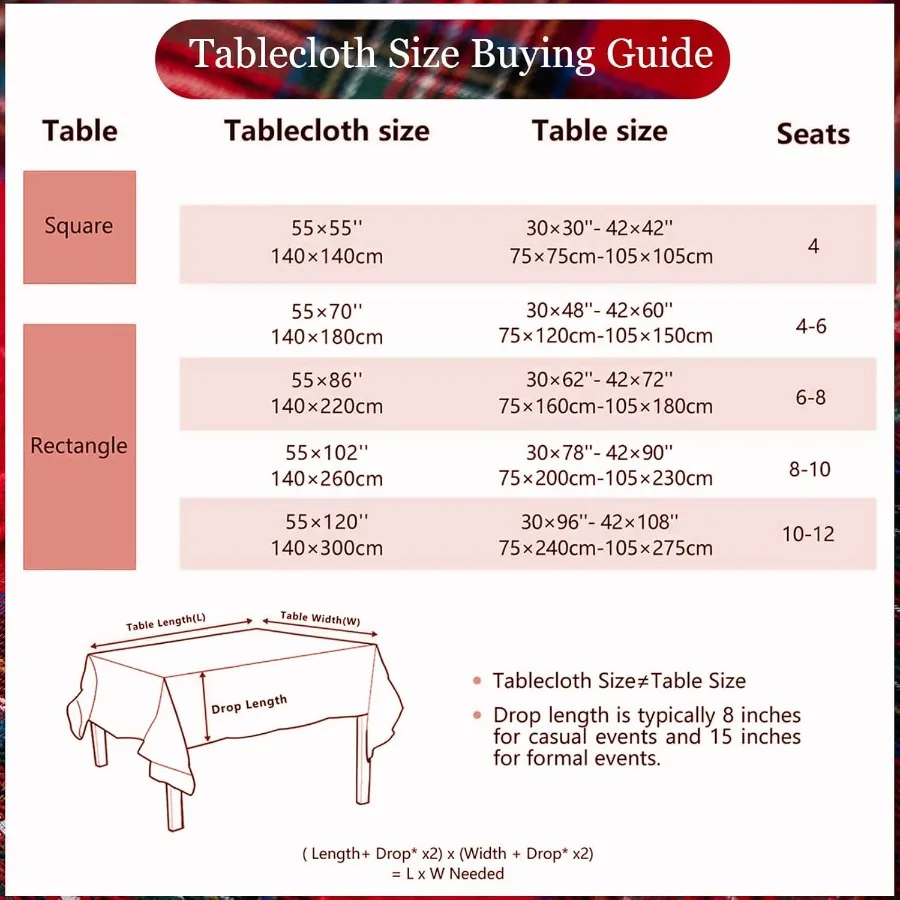 Tablecloth Size Buying Guide

| Table | Tablecloth size | Table size | Seats |
|---|---|---|---|
| Square | 55×55'' 140×140cm | 30×30''- 42×42'' 75×75cm-105×105cm | 4 |
| Rectangle | 55×70'' 140×180cm | 30×48''- 42×60'' 75×120cm-105×150cm | 4-6 |
| | 55×86'' 140×220cm | 30×62''- 42×72'' 75×160cm-105×180cm | 6-8 |
| | 55×102'' 140×260cm | 30×78''- 42×90'' 75×200cm-105×230cm | 8-10 |
| | 55×120'' 140×300cm | 30×96''- 42×108'' 75×240cm-105×275cm | 10-12 |

Table Length(L)
Table Width(W)
Drop Length

Tablecloth Size≠Table Size

Drop length is typically 8 inches for casual events and 15 inches for formal events.

( Length+ Drop* x2) x (Width + Drop* x2) = L x W Needed